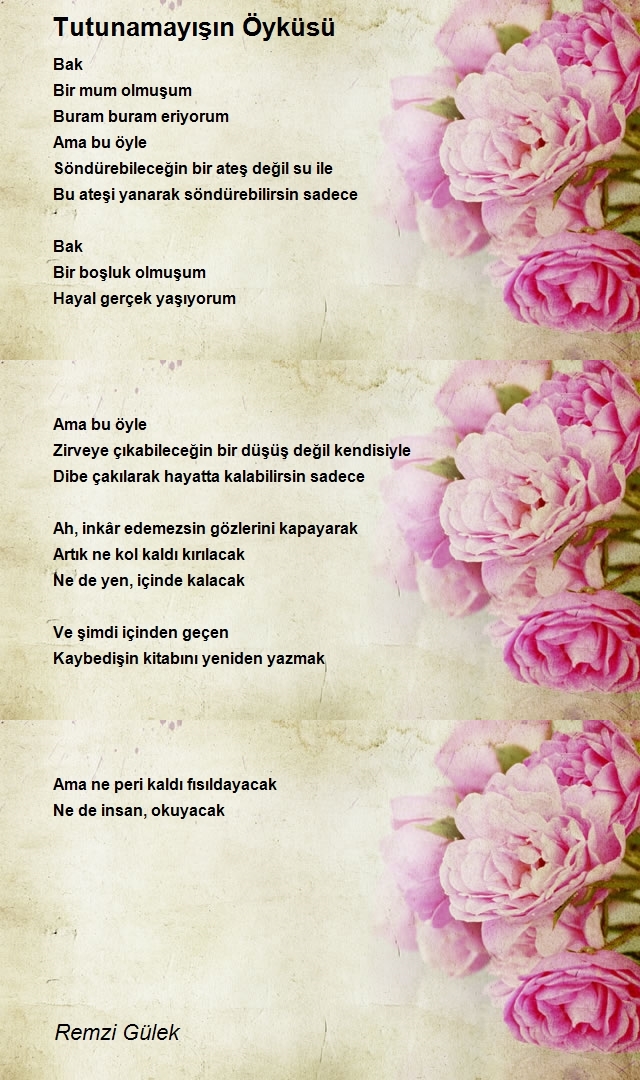 Tutunamayışın Öyküsü

Bak
Bir mum olmuşum
Buram buram eriyorum
Ama bu öyle
Söndürebileceğin bir ateş değil su ile
Bu ateşi yanarak söndürebilirsin sadece

Bak
Bir boşluk olmuşum
Hayal gerçek yaşıyorum

Ama bu öyle
Zirveye çıkabileceğin bir düşüş değil kendisiyle
Dibe çakılarak hayatta kalabilirsin sadece

Ah, inkâr edemezsin gözlerini kapayarak
Artık ne kol kaldı kırılacak
Ne de yen, içinde kalacak

Ve şimdi içinden geçen
Kaybedişin kitabını yeniden yazmak

Ama ne peri kaldı fısıldayacak
Ne de insan, okuyacak

Remzi Gülek